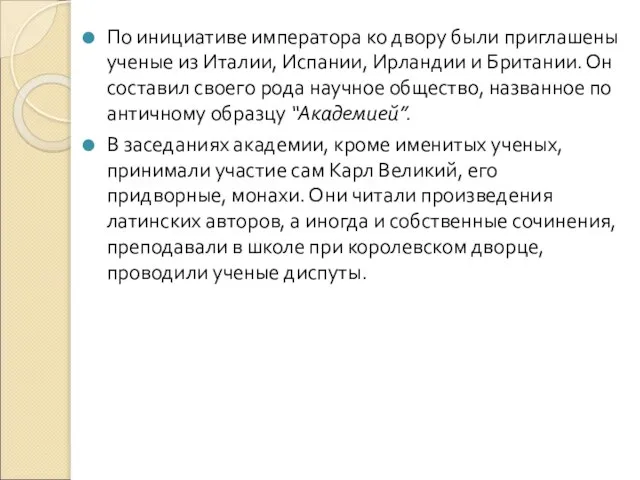 По инициативе императора ко двору были приглашены ученые из Италии, Испании, Ирландии и Британии. Он составил своего рода научное общество, названное по античному образцу "Академией".

В заседаниях академии, кроме именитых ученых, принимали участие сам Карл Великий, его придворные, монахи. Они читали произведения латинских авторов, а иногда и собственные сочинения, преподавали в школе при королевском дворце, проводили ученые диспуты.